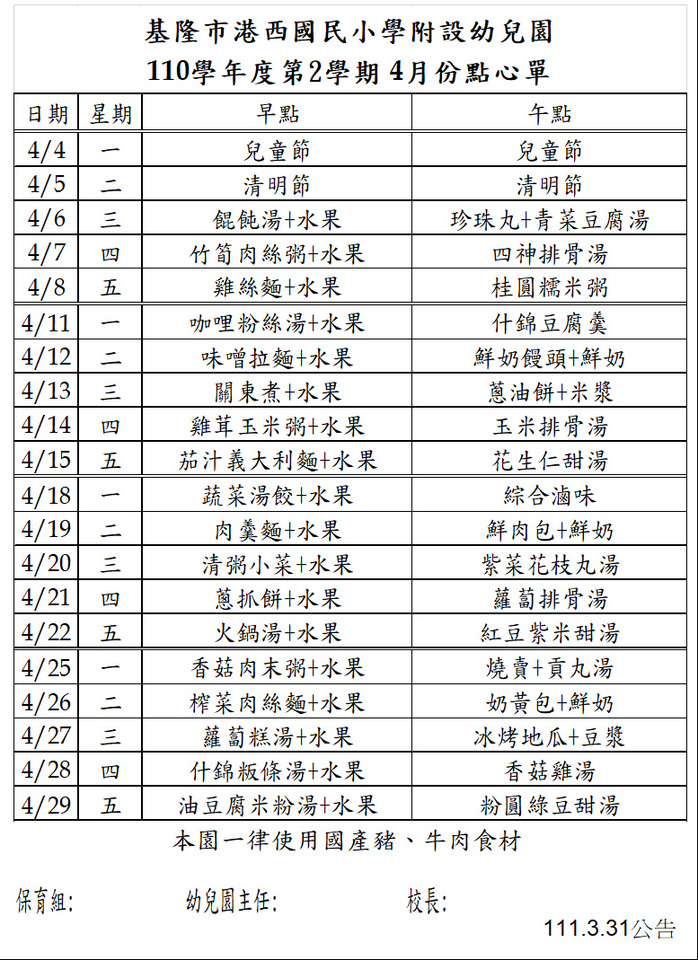 基隆市港西國民小學附設幼兒園
110學年度第2學期 4月份點心單

| 日期 | 星期 | 早點 | 午點 |
|---|---|---|---|
| 4/4 | 一 | 兒童節 | 兒童節 |
| 4/5 | 二 | 清明節 | 清明節 |
| 4/6 | 三 | 餛飩湯+水果 | 珍珠丸+青菜豆腐湯 |
| 4/7 | 四 | 竹筍肉絲粥+水果 | 四神排骨湯 |
| 4/8 | 五 | 雞絲麵+水果 | 桂圓糯米粥 |
| 4/11 | 一 | 咖哩粉絲湯+水果 | 什錦豆腐羹 |
| 4/12 | 二 | 味噌拉麵+水果 | 鮮奶饅頭+鮮奶 |
| 4/13 | 三 | 關東煮+水果 | 蔥油餅+米漿 |
| 4/14 | 四 | 雞茸玉米粥+水果 | 玉米排骨湯 |
| 4/15 | 五 | 茄汁義大利麵+水果 | 花生仁甜湯 |
| 4/18 | 一 | 蔬菜湯餃+水果 | 綜合滷味 |
| 4/19 | 二 | 肉羹麵+水果 | 鮮肉包+鮮奶 |
| 4/20 | 三 | 清粥小菜+水果 | 紫菜花枝丸湯 |
| 4/21 | 四 | 蔥抓餅+水果 | 蘿蔔排骨湯 |
| 4/22 | 五 | 火鍋湯+水果 | 紅豆紫米甜湯 |
| 4/25 | 一 | 香菇肉末粥+水果 | 燒賣+貢丸湯 |
| 4/26 | 二 | 榨菜肉絲麵+水果 | 奶黃包+鮮奶 |
| 4/27 | 三 | 蘿蔔糕湯+水果 | 冰烤地瓜+豆漿 |
| 4/28 | 四 | 什錦粄條湯+水果 | 香菇雞湯 |
| 4/29 | 五 | 油豆腐米粉湯+水果 | 粉圓綠豆甜湯 |

本園一律使用國產豬、牛肉食材

保育組: 幼兒園主任: 校長:

111.3.31公告